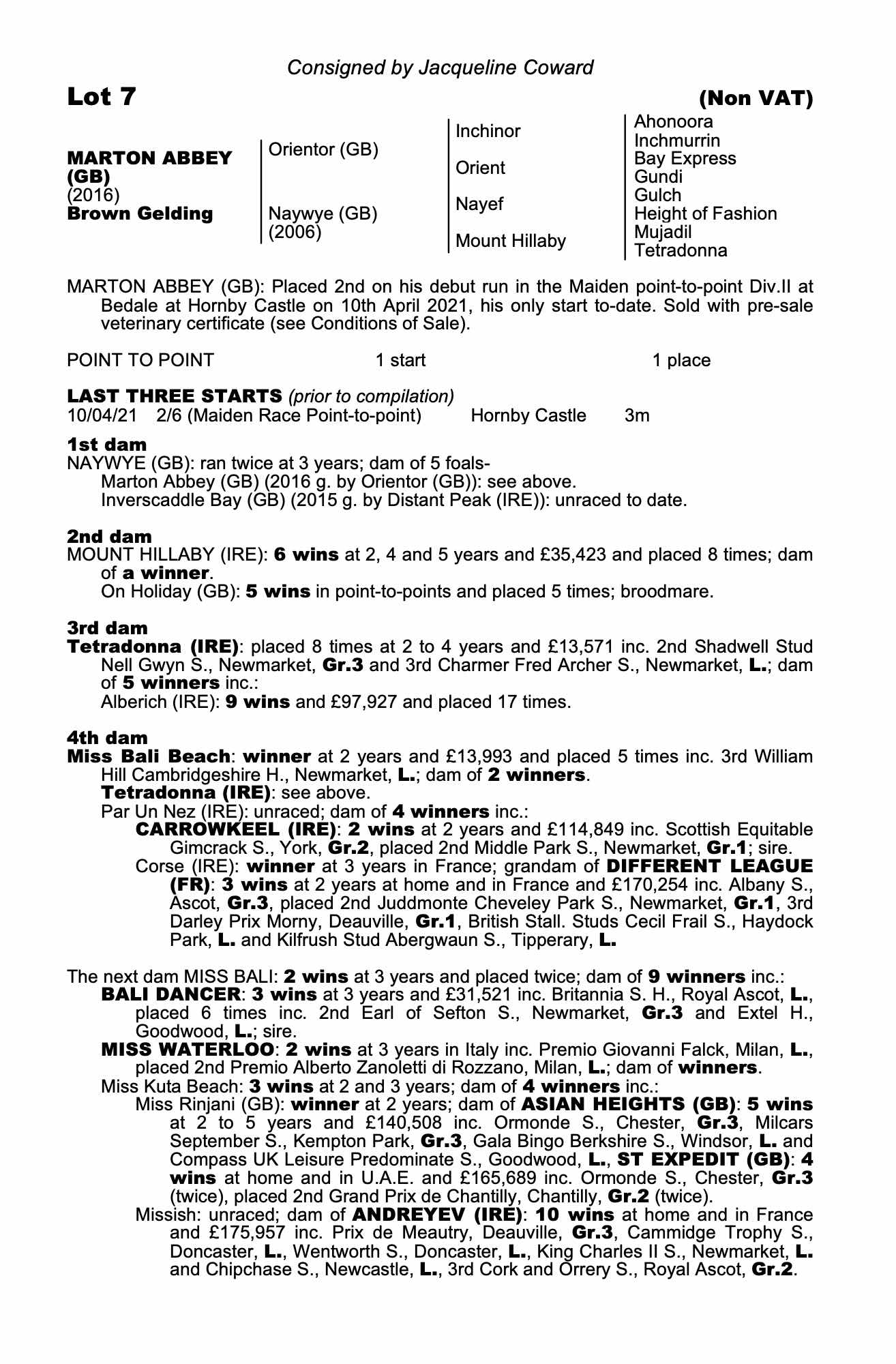 Consigned by Jacqueline Coward

Lot 7 (Non VAT)

MARTON ABBEY (GB)
(2016)
Brown Gelding

Orientor (GB)

Naywye (GB)
(2006)

Inchinor
Orient
Nayef
Mount Hillaby

Ahonoora
Inchmurrin
Bay Express
Gundi
Gulch
Height of Fashion
Mujadil
Tetradonna

MARTON ABBEY (GB): Placed 2nd on his debut run in the Maiden point-to-point Div.II at Bedale at Hornby Castle on 10th April 2021, his only start to-date. Sold with pre-sale veterinary certificate (see Conditions of Sale).

POINT TO POINT 1 start 1 place

LAST THREE STARTS (prior to compilation)
10/04/21 2/6 (Maiden Race Point-to-point) Hornby Castle 3m

1st dam
NAYWYE (GB): ran twice at 3 years; dam of 5 foals-
Marton Abbey (GB) (2016 g. by Orientor (GB)): see above.
Inverscaddle Bay (GB) (2015 g. by Distant Peak (IRE)): unraced to date.

2nd dam
MOUNT HILLABY (IRE): 6 wins at 2, 4 and 5 years and £35,423 and placed 8 times; dam of a winner.
On Holiday (GB): 5 wins in point-to-points and placed 5 times; broodmare.

3rd dam
Tetradonna (IRE): placed 8 times at 2 to 4 years and £13,571 inc. 2nd Shadwell Stud Nell Gwyn S., Newmarket, Gr.3 and 3rd Charmer Fred Archer S., Newmarket, L.; dam of 5 winners inc.:
Alberich (IRE): 9 wins and £97,927 and placed 17 times.

4th dam
Miss Bali Beach: winner at 2 years and £13,993 and placed 5 times inc. 3rd William Hill Cambridgeshire H., Newmarket, L.; dam of 2 winners.
Tetradonna (IRE): see above.
Par Un Nez (IRE): unraced; dam of 4 winners inc.:
CARROWKEEL (IRE): 2 wins at 2 years and £114,849 inc. Scottish Equitable Gimcrack S., York, Gr.2, placed 2nd Middle Park S., Newmarket, Gr.1; sire.
Corse (IRE): winner at 3 years in France; grandam of DIFFERENT LEAGUE (FR): 3 wins at 2 years at home and in France and £170,254 inc. Albany S., Ascot, Gr.3, placed 2nd Juddmonte Cheveley Park S., Newmarket, Gr.1, 3rd Darley Prix Morny, Deauville, Gr.1, British Stall. Studs Cecil Frail S., Haydock Park, L. and Kilfrush Stud Abergwaun S., Tipperary, L.

The next dam MISS BALI: 2 wins at 3 years and placed twice; dam of 9 winners inc.:
BALI DANCER: 3 wins at 3 years and £31,521 inc. Britannia S. H., Royal Ascot, L., placed 6 times inc. 2nd Earl of Sefton S., Newmarket, Gr.3 and Extel H., Goodwood, L.; sire.
MISS WATERLOO: 2 wins at 3 years in Italy inc. Premio Giovanni Falck, Milan, L., placed 2nd Premio Alberto Zanoletti di Rozzano, Milan, L.; dam of winners.
Miss Kuta Beach: 3 wins at 2 and 3 years; dam of 4 winners inc.:
Miss Rinjani (GB): winner at 2 years; dam of ASIAN HEIGHTS (GB): 5 wins at 2 to 5 years and £140,508 inc. Ormonde S., Chester, Gr.3, Milcars September S., Kempton Park, Gr.3, Gala Bingo Berkshire S., Windsor, L. and Compass UK Leisure Predominate S., Goodwood, L., ST EXPEDIT (GB): 4 wins at home and in U.A.E. and £165,689 inc. Ormonde S., Chester, Gr.3 (twice), placed 2nd Grand Prix de Chantilly, Chantilly, Gr.2 (twice).
Missish: unraced; dam of ANDREYEV (IRE): 10 wins at home and in France and £175,957 inc. Prix de Meautry, Deauville, Gr.3, Cammidge Trophy S., Doncaster, L., Wentworth S., Doncaster, L., King Charles II S., Newmarket, L. and Chipchase S., Newcastle, L., 3rd Cork and Orrery S., Royal Ascot, Gr.2.